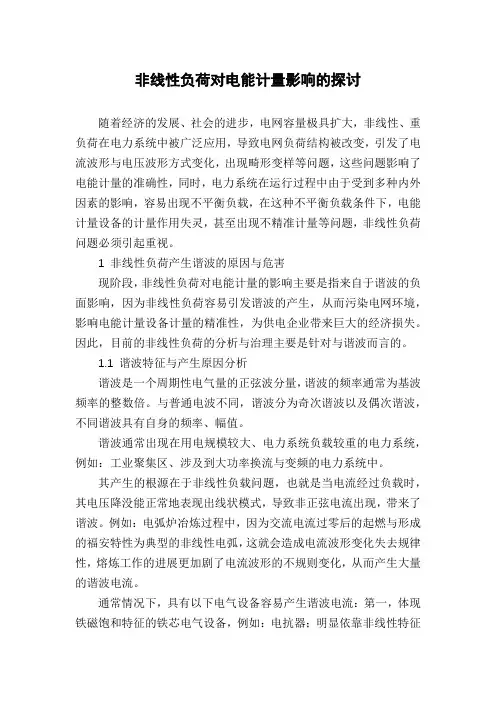 非线性负荷对电能计量影响的探讨

随着经济的发展、社会的进步，电网容量极具扩大，非线性、重负荷在电力系统中被广泛应用，导致电网负荷结构被改变，引发了电流波形与电压波形方式变化，出现畸形变样等问题，这些问题影响了电能计量的准确性，同时，电力系统在运行过程中由于受到多种内外因素的影响，容易出现不平衡负载，在这种不平衡负载条件下，电能计量设备的计量作用失灵，甚至出现不精准计量等问题，非线性负荷问题必须引起重视。

1 非线性负荷产生谐波的原因与危害

现阶段，非线性负荷对电能计量的影响主要是指来自于谐波的负面影响，因为非线性负荷容易引发谐波的产生，从而污染电网环境，影响电能计量设备计量的精准性，为供电企业带来巨大的经济损失。因此，目前的非线性负荷的分析与治理主要是针对与谐波而言的。

1.1 谐波特征与产生原因分析

谐波是一个周期性电气量的正弦波分量，谐波的频率通常为基波频率的整数倍。与普通电波不同，谐波分为奇次谐波以及偶次谐波，不同谐波具有自身的频率、幅值。

谐波通常出现在用电规模较大、电力系统负载较重的电力系统，例如：工业聚集区、涉及到大功率换流与变频的电力系统中。

其产生的根源在于非线性负载问题，也就是当电流经过负载时，其电压降没能正常地表现出线状模式，导致非正弦电流出现，带来了谐波。例如：电弧炉冶炼过程中，因为交流电流过零后的起燃与形成的福安特性为典型的非线性电弧，这就会造成电流波形变化失去规律性，熔炼工作的进展更加剧了电流波形的不规则变化，从而产生大量的谐波电流。

通常情况下，具有以下电气设备容易产生谐波电流：第一，体现铁磁饱和特征的铁芯电气设备，例如：电抗器；明显依靠非线性特征